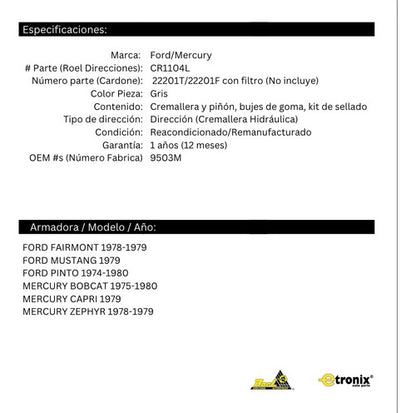 Especificaciones:

| | |
|---|---|
| Marca: | Ford/Mercury |
| # Parte (Roel Direcciones): | CR1104L |
| Número parte (Cardone): | 22201T/22201F con filtro (No incluye) |
| Color Pieza: | Gris |
| Contenido: | Cremallera y piñón, bujes de goma, kit de sellado |
| Tipo de dirección: | Dirección (Cremallera Hidráulica) |
| Condición: | Reacondicionado/Remanufacturado |
| Garantía: | 1 años (12 meses) |
| OEM #s (Número Fabrica) | 9503M |

Armadora / Modelo / Año:

FORD FAIRMONT 1978-1979
FORD MUSTANG 1979
FORD PINTO 1974-1980
MERCURY BOBCAT 1975-1980
MERCURY CAPRI 1979
MERCURY ZEPHYR 1978-1979

Roel

etronix® auto parts